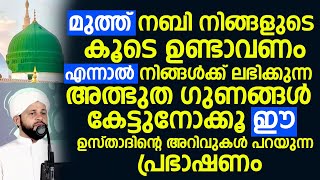 മുത്ത് നബി നിങ്ങളുടെ കൂടെ ഉണ്ടാവണം എന്നാൽ നിങ്ങൾക്ക് ലഭിക്കുന്ന അത്ഭുത ഗുണങ്ങൾ കേട്ടുനോക്കൂ ഈ ഉസ്താദിന്റെ അറിവുകൾ പറയുന്ന പ്രഭാഷണം